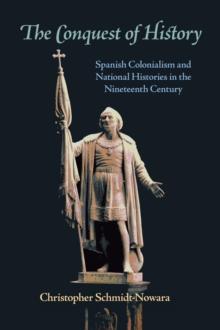 The Conquest of History

Spanish Colonialism and National Histories in the Nineteenth Century

Christopher Schmidt-Nowara